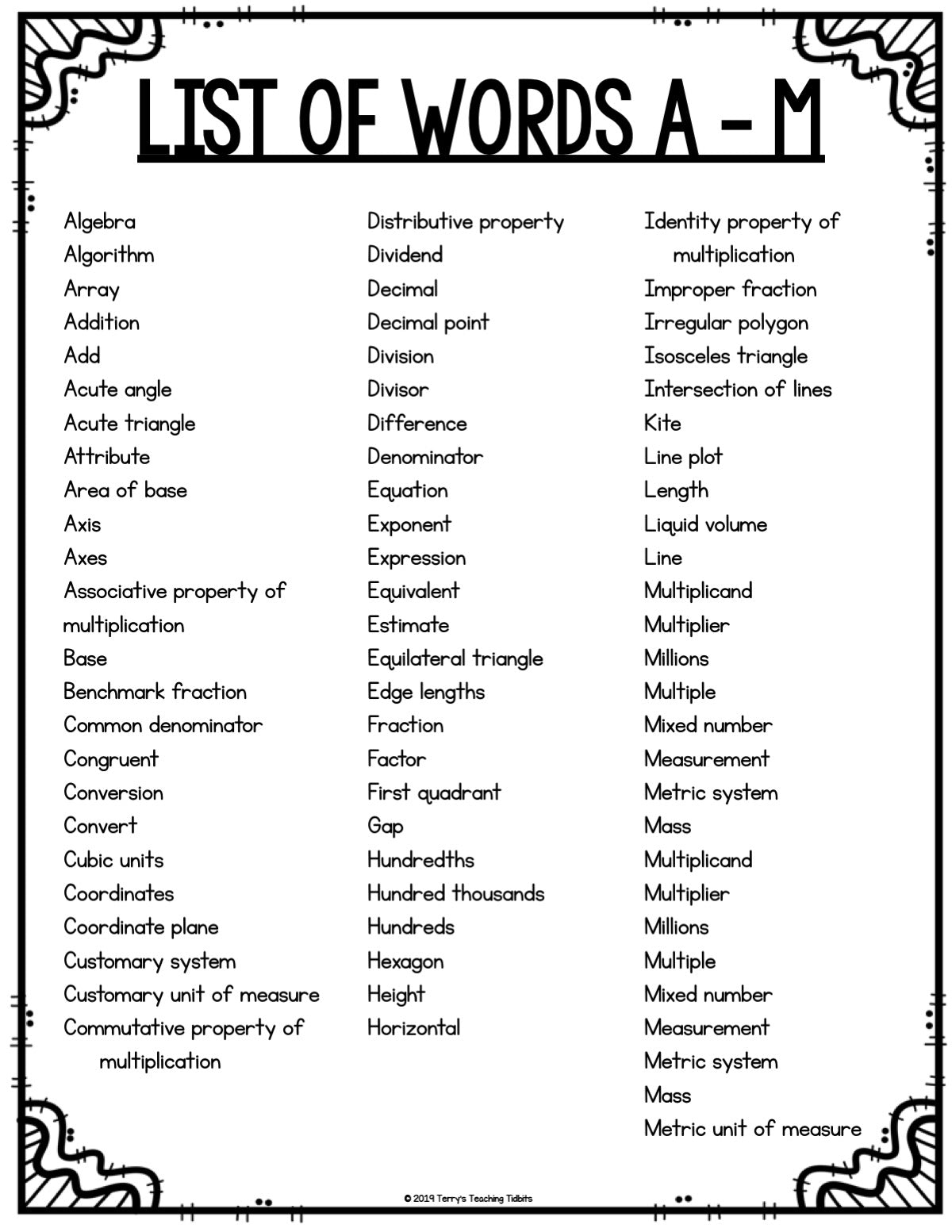 LIST OF WORDS A - M

Algebra
Algorithm
Array
Addition
Add
Acute angle
Acute triangle
Attribute
Area of base
Axis
Axes
Associative property of multiplication
Base
Benchmark fraction
Common denominator
Congruent
Conversion
Convert
Cubic units
Coordinates
Coordinate plane
Customary system
Customary unit of measure
Commutative property of multiplication

Distributive property
Dividend
Decimal
Decimal point
Division
Divisor
Difference
Denominator
Equation
Exponent
Expression
Equivalent
Estimate
Equilateral triangle
Edge lengths
Fraction
Factor
First quadrant
Gap
Hundredths
Hundred thousands
Hundreds
Hexagon
Height
Horizontal

Identity property of multiplication
Improper fraction
Irregular polygon
Isosceles triangle
Intersection of lines
Kite
Line plot
Length
Liquid volume
Line
Multiplicand
Multiplier
Millions
Multiple
Mixed number
Measurement
Metric system
Mass
Multiplicand
Multiplier
Millions
Multiple
Mixed number
Measurement
Metric system
Mass
Metric unit of measure

© 2019 Terry's Teaching Tidbits